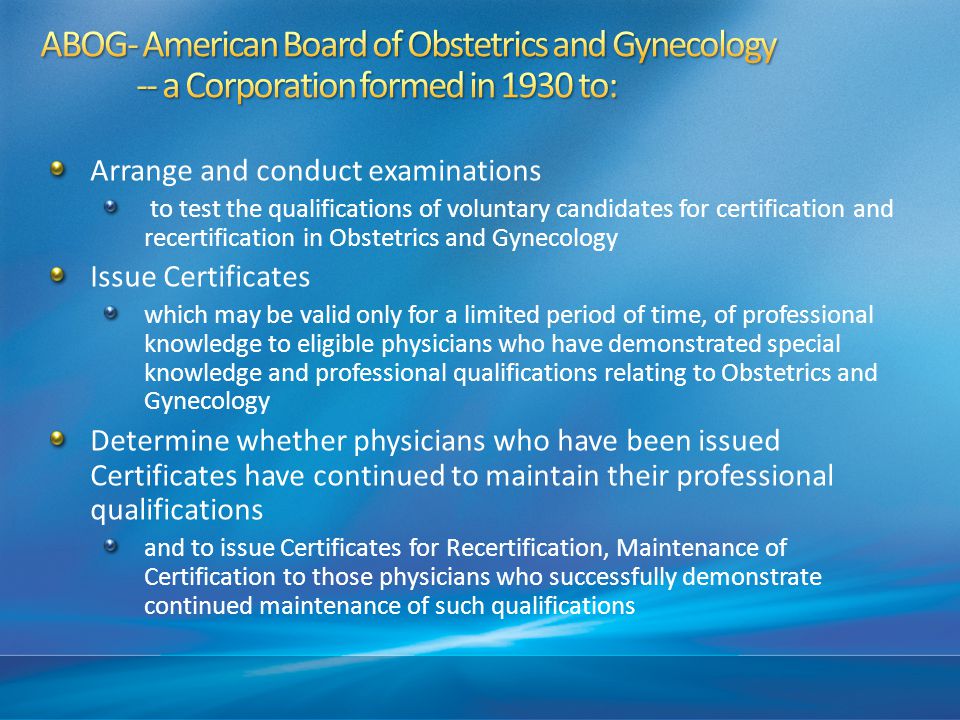 ABOG- American Board of Obstetrics and Gynecology
-- a Corporation formed in 1930 to:

Arrange and conduct examinations

to test the qualifications of voluntary candidates for certification and recertification in Obstetrics and Gynecology

Issue Certificates

which may be valid only for a limited period of time, of professional knowledge to eligible physicians who have demonstrated special knowledge and professional qualifications relating to Obstetrics and Gynecology

Determine whether physicians who have been issued Certificates have continued to maintain their professional qualifications

and to issue Certificates for Recertification, Maintenance of Certification to those physicians who successfully demonstrate continued maintenance of such qualifications